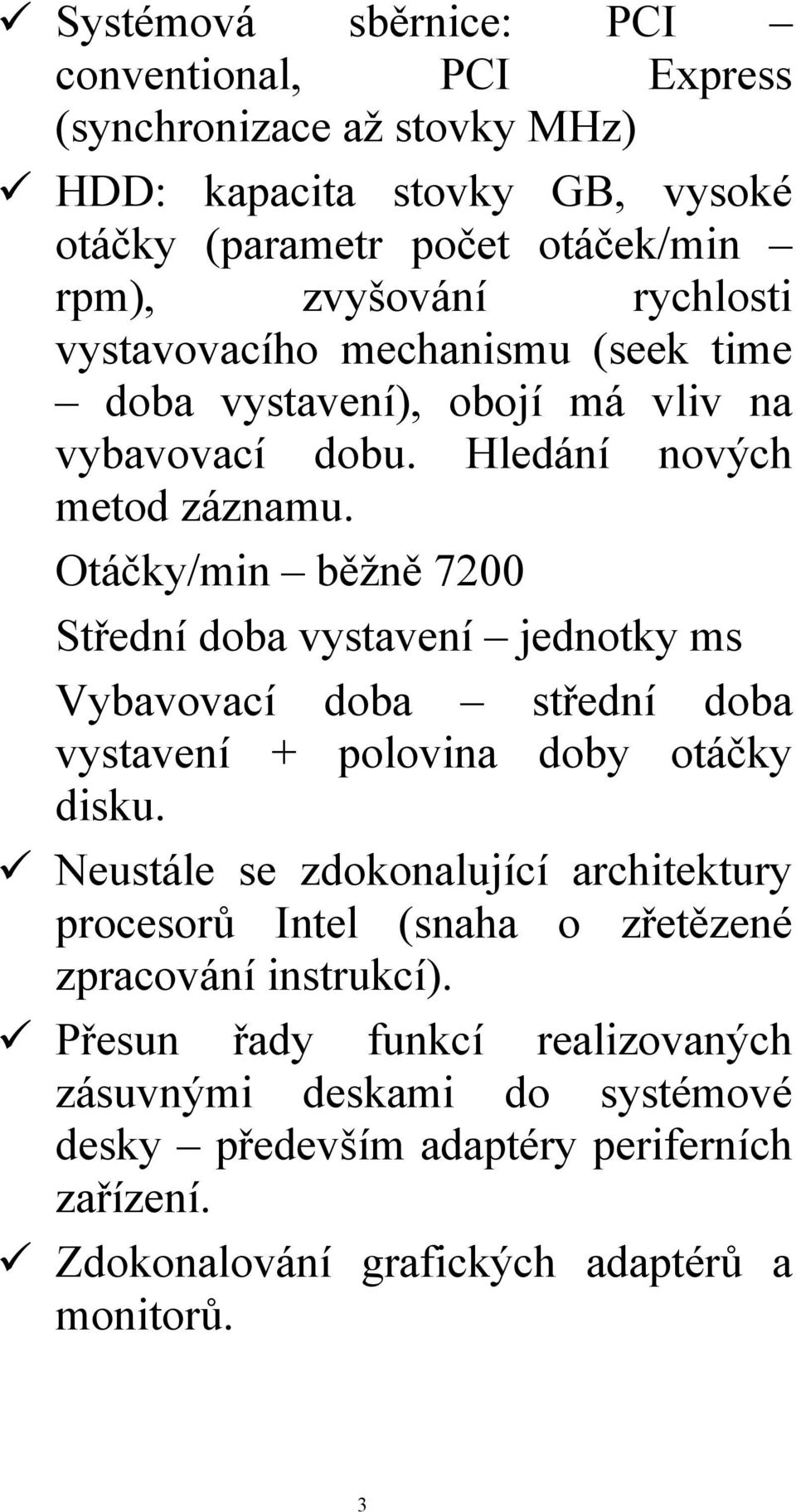 ✓ Systémová sběrnice: PCI – conventional, PCI Express (synchronizace až stovky MHz)

✓ HDD: kapacita stovky GB, vysoké otáčky (parametr počet otáček/min – rpm), zvyšování rychlosti vystavovacího mechanismu (seek time – doba vystavení), obojí má vliv na vybavovací dobu. Hledání nových metod záznamu.

Otáčky/min – běžně 7200

Střední doba vystavení – jednotky ms

Vybavovací doba – střední doba vystavení + polovina doby otáčky disku.

✓ Neustále se zdokonalující architektury procesorů Intel (snaha o zřetězené zpracování instrukcí).

✓ Přesun řady funkcí realizovaných zásuvnými deskami do systémové desky – především adaptéry periferních zařízení.

✓ Zdokonalování grafických adaptérů a monitorů.

3